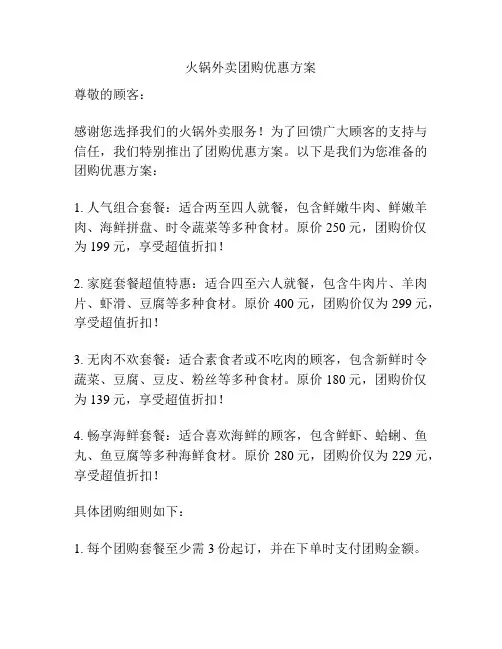 火锅外卖团购优惠方案

尊敬的顾客：

感谢您选择我们的火锅外卖服务！为了回馈广大顾客的支持与信任，我们特别推出了团购优惠方案。以下是我们为您准备的团购优惠方案：

1. 人气组合套餐：适合两至四人就餐，包含鲜嫩牛肉、鲜嫩羊肉、海鲜拼盘、时令蔬菜等多种食材。原价 250 元，团购价仅为 199 元，享受超值折扣！

2. 家庭套餐超值特惠：适合四至六人就餐，包含牛肉片、羊肉片、虾滑、豆腐等多种食材。原价 400 元，团购价仅为 299 元，享受超值折扣！

3. 无肉不欢套餐：适合素食者或不吃肉的顾客，包含新鲜时令蔬菜、豆腐、豆皮、粉丝等多种食材。原价 180 元，团购价仅为 139 元，享受超值折扣！

4. 畅享海鲜套餐：适合喜欢海鲜的顾客，包含鲜虾、蛤蜊、鱼丸、鱼豆腐等多种海鲜食材。原价 280 元，团购价仅为 229 元，享受超值折扣！

具体团购细则如下：

1. 每个团购套餐至少需 3 份起订，并在下单时支付团购金额。